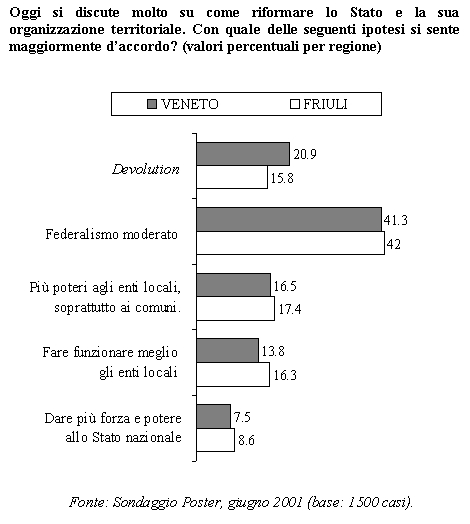 Oggi si discute molto su come riformare lo Stato e la sua organizzazione territoriale. Con quale delle seguenti ipotesi si sente maggiormente d'accordo? (valori percentuali per regione)

VENETO FRIULI

Devolution
20.9
15.8

Federalismo moderato
41.3
42

Più poteri agli enti locali, soprattutto ai comuni.
16.5
17.4

Fare funzionare meglio gli enti locali
13.8
16.3

Dare più forza e potere allo Stato nazionale
7.5
8.6

Fonte: Sondaggio Poster, giugno 2001 (base: 1500 casi).